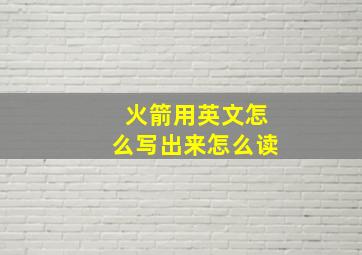 火箭用英文怎么写出来怎么读